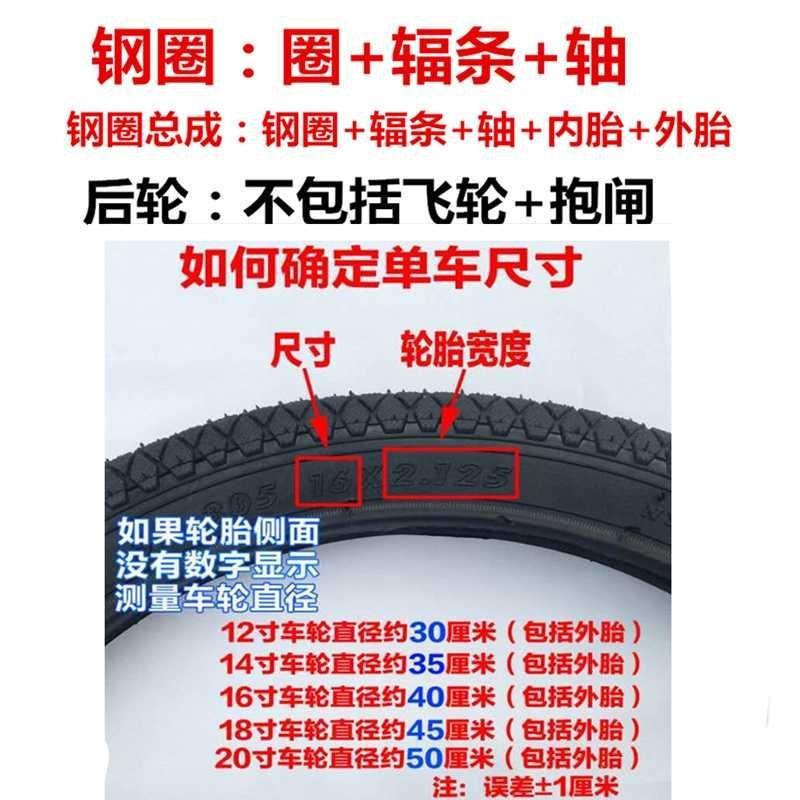 钢圈：圈+辐条+轴

钢圈总成：钢圈+辐条+轴+内胎+外胎

后轮：不包括飞轮+抱闸

如何确定单车尺寸

尺寸

轮胎宽度

305 16 X 2.125

如果轮胎侧面
没有数字显示
测量车轮直径

12寸车轮直径约30厘米（包括外胎）
14寸车轮直径约35厘米（包括外胎）
16寸车轮直径约40厘米（包括外胎）
18寸车轮直径约45厘米（包括外胎）
20寸车轮直径约50厘米（包括外胎）
注：误差±1厘米